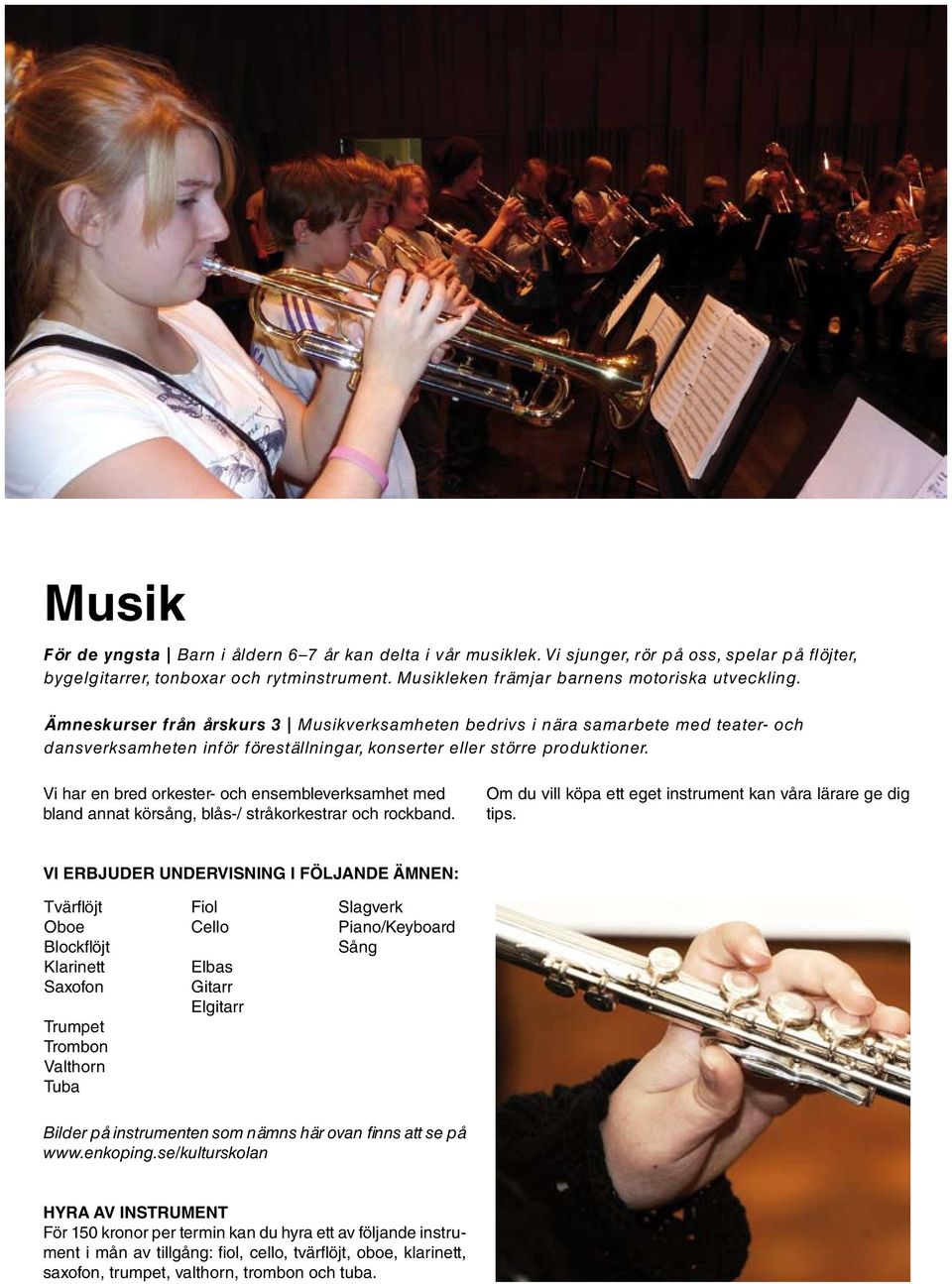 Musik

För de yngsta | Barn i åldern 6–7 år kan delta i vår musiklek. Vi sjunger, rör på oss, spelar på flöjter, bygelgitarrer, tonboxar och rytminstrument. Musikleken främjar barnens motoriska utveckling.

Ämneskurser från årskurs 3 | Musikverksamheten bedrivs i nära samarbete med teater- och dansverksamheten inför föreställningar, konserter eller större produktioner.

Vi har en bred orkester- och ensembleverksamhet med bland annat körsång, blås-/ stråkorkestrar och rockband.

Om du vill köpa ett eget instrument kan våra lärare ge dig tips.

VI ERBJUDER UNDERVISNING I FÖLJANDE ÄMNEN:

Tvärflöjt
Oboe
Blockflöjt
Klarinett
Saxofon

Trumpet
Trombon
Valthorn
Tuba

Fiol
Cello

Elbas
Gitarr
Elgitarr

Slagverk
Piano/Keyboard
Sång

Bilder på instrumenten som nämns här ovan finns att se på www.enkoping.se/kulturskolan

HYRA AV INSTRUMENT
För 150 kronor per termin kan du hyra ett av följande instrument i mån av tillgång: fiol, cello, tvärflöjt, oboe, klarinett, saxofon, trumpet, valthorn, trombon och tuba.